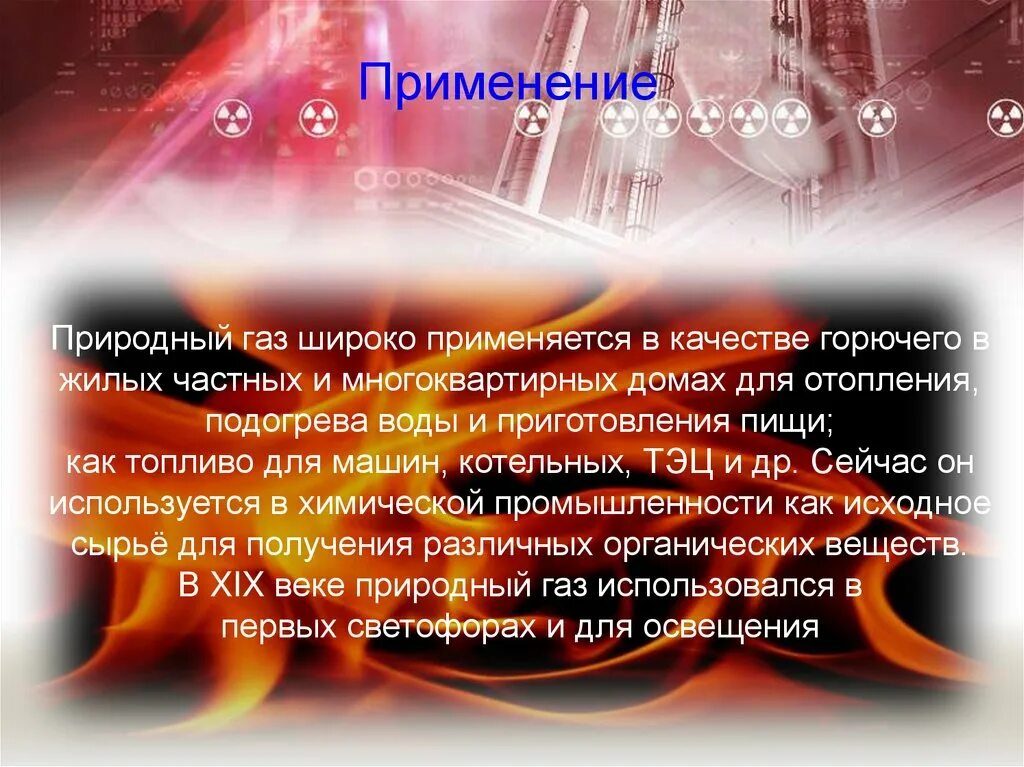 Применение

Природный газ широко применяется в качестве горючего в жилых частных и многоквартирных домах для отопления, подогрева воды и приготовления пищи;
как топливо для машин, котельных, ТЭЦ и др. Сейчас он используется в химической промышленности как исходное сырьё для получения различных органических веществ.
В XIX веке природный газ использовался в первых светофорах и для освещения